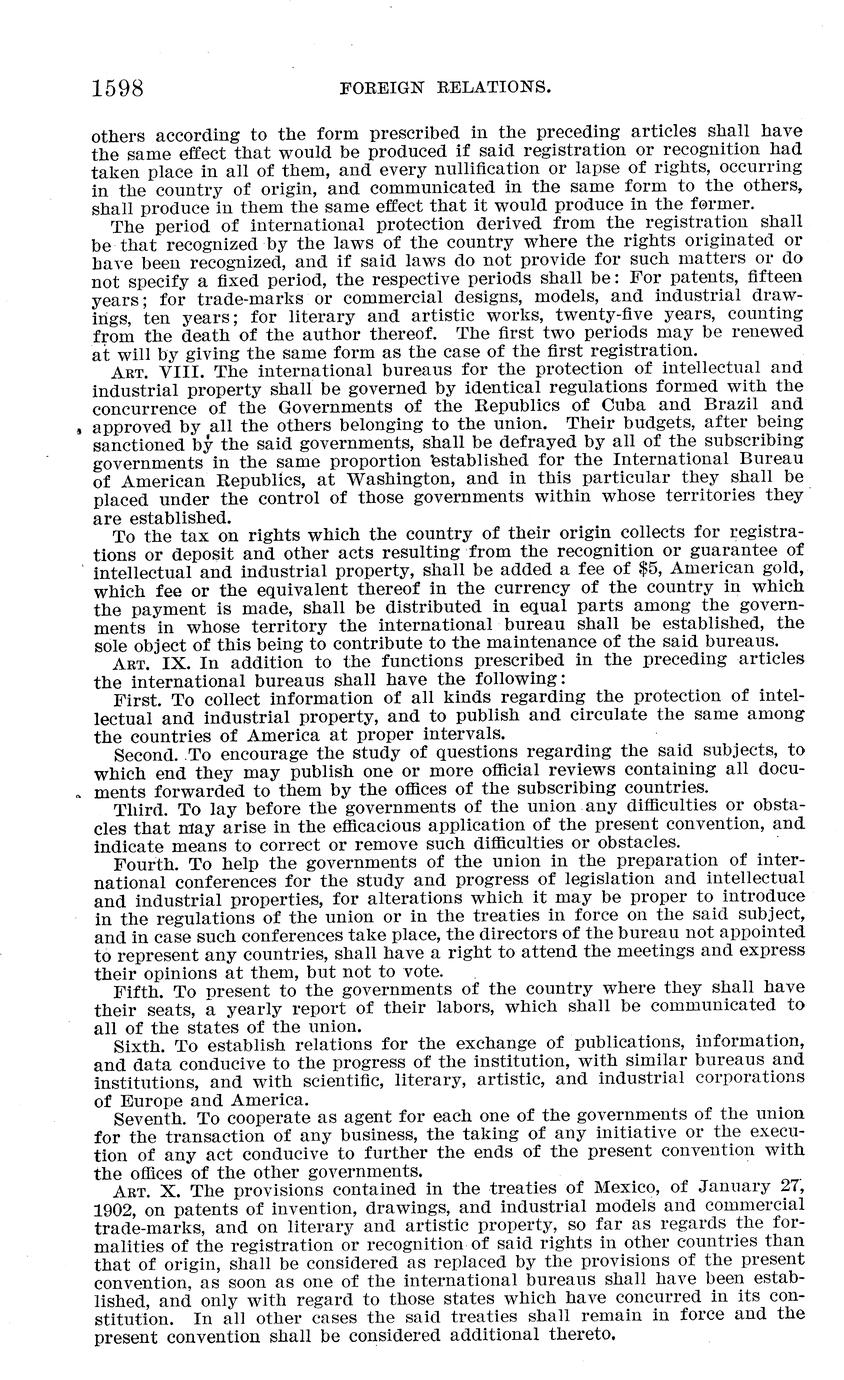 1598 FOREIGN RELATIONS.

others according to the form prescribed in the preceding articles shall have the same effect that would be produced if said registration or recognition had taken place in all of them, and every nullification or lapse of rights, occurring in the country of origin, and communicated in the same form to the others, shall produce in them the same effect that it would produce in the former.

The period of international protection derived from the registration shall be that recognized by the laws of the country where the rights originated or have been recognized, and if said laws do not provide for such matters or do not specify a fixed period, the respective periods shall be: For patents, fifteen years; for trade-marks or commercial designs, models, and industrial drawings, ten years; for literary and artistic works, twenty-five years, counting from the death of the author thereof. The first two periods may be renewed at will by giving the same form as the case of the first registration.

ART. VIII. The international bureaus for the protection of intellectual and industrial property shall be governed by identical regulations formed with the concurrence of the Governments of the Republics of Cuba and Brazil and approved by all the others belonging to the union. Their budgets, after being sanctioned by the said governments, shall be defrayed by all of the subscribing governments in the same proportion established for the International Bureau of American Republics, at Washington, and in this particular they shall be placed under the control of those governments within whose territories they are established.

To the tax on rights which the country of their origin collects for registrations or deposit and other acts resulting from the recognition or guarantee of intellectual and industrial property, shall be added a fee of $5, American gold, which fee or the equivalent thereof in the currency of the country in which the payment is made, shall be distributed in equal parts among the governments in whose territory the international bureau shall be established, the sole object of this being to contribute to the maintenance of the said bureaus.

ART. IX. In addition to the functions prescribed in the preceding articles the international bureaus shall have the following:

First. To collect information of all kinds regarding the protection of intellectual and industrial property, and to publish and circulate the same among the countries of America at proper intervals.

Second. To encourage the study of questions regarding the said subjects, to which end they may publish one or more official reviews containing all documents forwarded to them by the offices of the subscribing countries.

Third. To lay before the governments of the union any difficulties or obstacles that may arise in the efficacious application of the present convention, and indicate means to correct or remove such difficulties or obstacles.

Fourth. To help the governments of the union in the preparation of international conferences for the study and progress of legislation and intellectual and industrial properties, for alterations which it may be proper to introduce in the regulations of the union or in the treaties in force on the said subject, and in case such conferences take place, the directors of the bureau not appointed to represent any countries, shall have a right to attend the meetings and express their opinions at them, but not to vote.

Fifth. To present to the governments of the country where they shall have their seats, a yearly report of their labors, which shall be communicated to all of the states of the union.

Sixth. To establish relations for the exchange of publications, information, and data conducive to the progress of the institution, with similar bureaus and institutions, and with scientific, literary, artistic, and industrial corporations of Europe and America.

Seventh. To cooperate as agent for each one of the governments of the union for the transaction of any business, the taking of any initiative or the execution of any act conducive to further the ends of the present convention with the offices of the other governments.

ART. X. The provisions contained in the treaties of Mexico, of January 27, 1902, on patents of invention, drawings, and industrial models and commercial trade-marks, and on literary and artistic property, so far as regards the formalities of the registration or recognition of said rights in other countries than that of origin, shall be considered as replaced by the provisions of the present convention, as soon as one of the international bureaus shall have been established, and only with regard to those states which have concurred in its constitution. In all other cases the said treaties shall remain in force and the present convention shall be considered additional thereto.